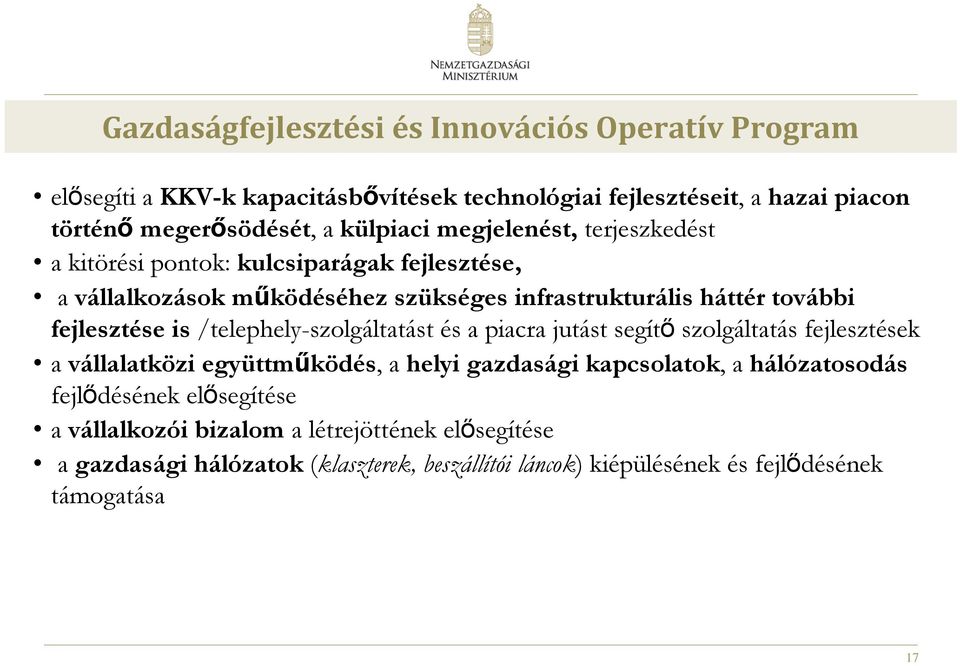 Nemzetgazdasági Minisztérium

Gazdaságfejlesztési és Innovációs Operatív Program

• elősegíti a KKV-k kapacitásbővítések technológiai fejlesztéseit, a hazai piacon történő megerősödését, a külpiaci megjelenést, terjeszkedést
• a kitörési pontok: kulcsiparágak fejlesztése,
• a vállalkozások működéséhez szükséges infrastrukturális háttér további fejlesztése is /telephely-szolgáltatást és a piacra jutást segítő szolgáltatás fejlesztések
• a vállalatközi együttműködés, a helyi gazdasági kapcsolatok, a hálózatosodás fejlődésének elősegítése
• a vállalkozói bizalom a létrejöttének elősegítése
• a gazdasági hálózatok (klaszterek, beszállítói láncok) kiépülésének és fejlődésének támogatása

17